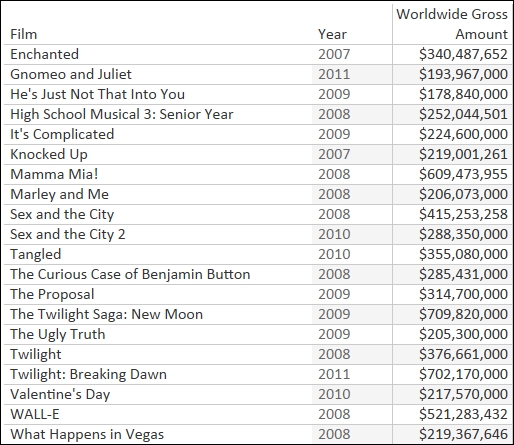 | Film | Year | Worldwide Gross Amount |
|---|---|---|
| Enchanted | 2007 | \$340,487,652 |
| Gnomeo and Juliet | 2011 | \$193,967,000 |
| He's Just Not That Into You | 2009 | \$178,840,000 |
| High School Musical 3: Senior Year | 2008 | \$252,044,501 |
| It's Complicated | 2009 | \$224,600,000 |
| Knocked Up | 2007 | \$219,001,261 |
| Mamma Mia! | 2008 | \$609,473,955 |
| Marley and Me | 2008 | \$206,073,000 |
| Sex and the City | 2008 | \$415,253,258 |
| Sex and the City 2 | 2010 | \$288,350,000 |
| Tangled | 2010 | \$355,080,000 |
| The Curious Case of Benjamin Button | 2008 | \$285,431,000 |
| The Proposal | 2009 | \$314,700,000 |
| The Twilight Saga: New Moon | 2009 | \$709,820,000 |
| The Ugly Truth | 2009 | \$205,300,000 |
| Twilight | 2008 | \$376,661,000 |
| Twilight: Breaking Dawn | 2011 | \$702,170,000 |
| Valentine's Day | 2010 | \$217,570,000 |
| WALL-E | 2008 | \$521,283,432 |
| What Happens in Vegas | 2008 | \$219,367,646 |